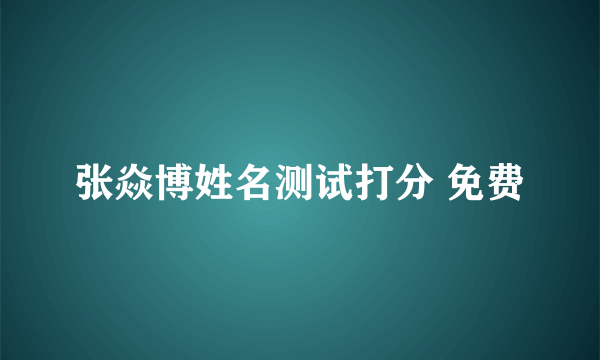 张焱博姓名测试打分 免费